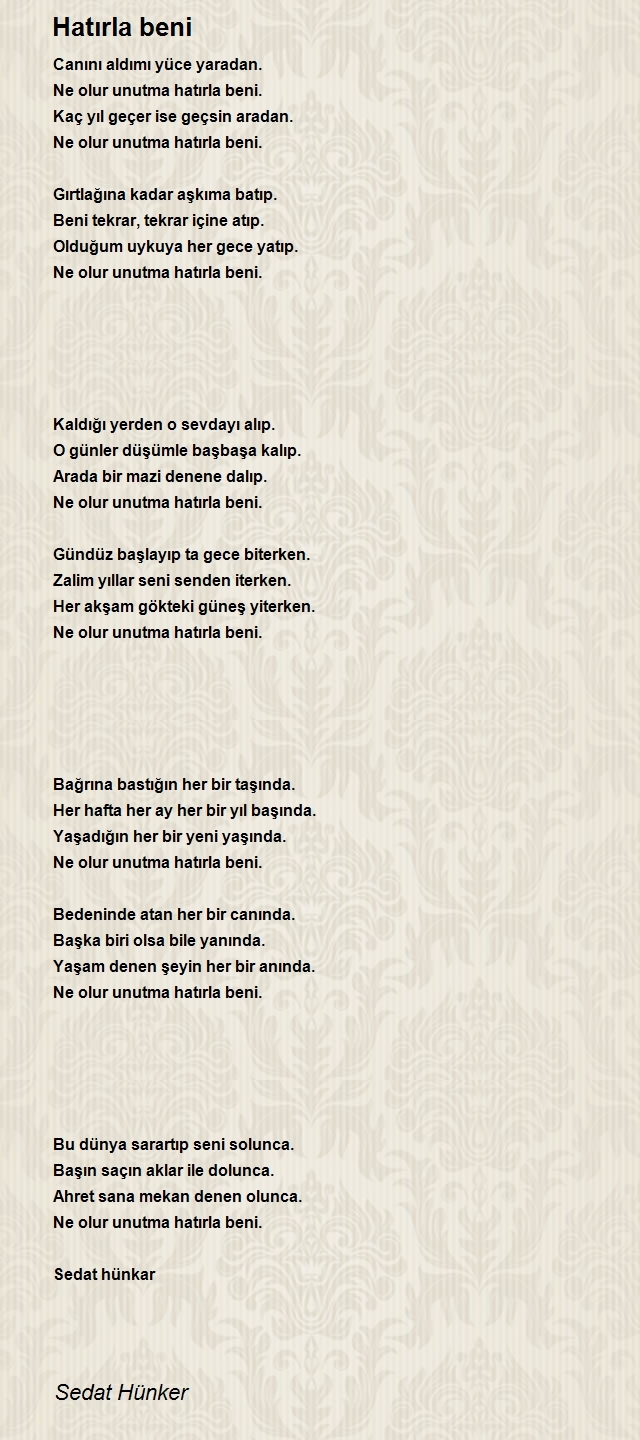 Hatırla beni

Canını aldımı yüce yaradan.
Ne olur unutma hatırla beni.
Kaç yıl geçer ise geçsin aradan.
Ne olur unutma hatırla beni.

Gırtlağına kadar aşkıma batıp.
Beni tekrar, tekrar içine atıp.
Olduğum uykuya her gece yatıp.
Ne olur unutma hatırla beni.

Kaldığı yerden o sevdayı alıp.
O günler düşümle başbaşa kalıp.
Arada bir mazi denene dalıp.
Ne olur unutma hatırla beni.

Gündüz başlayıp ta gece biterken.
Zalim yıllar seni senden iterken.
Her akşam gökteki güneş yiterken.
Ne olur unutma hatırla beni.

Bağrına bastığın her bir taşında.
Her hafta her ay her bir yıl başında.
Yaşadığın her bir yeni yaşında.
Ne olur unutma hatırla beni.

Bedeninde atan her bir canında.
Başka biri olsa bile yanında.
Yaşam denen şeyin her bir anında.
Ne olur unutma hatırla beni.

Bu dünya sarartıp seni solunca.
Başın saçın aklar ile dolunca.
Ahret sana mekan denen olunca.
Ne olur unutma hatırla beni.

Sedat hünkar

Sedat Hünker